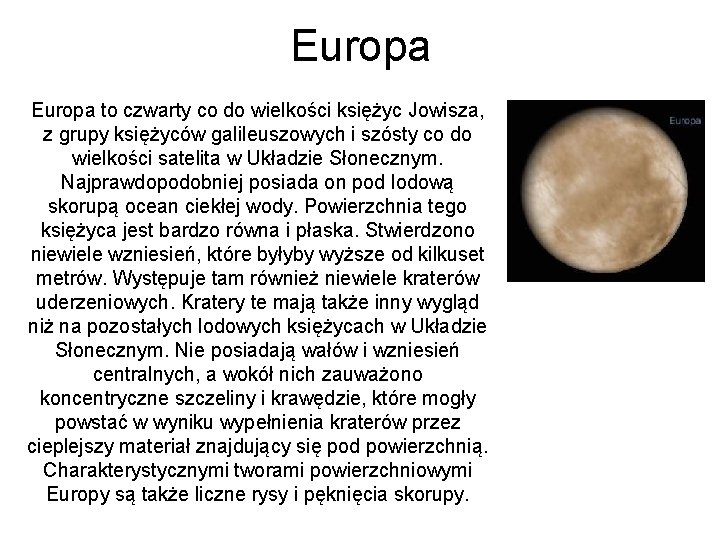 Europa

Europa to czwarty co do wielkości księżyc Jowisza, z grupy księżyców galileuszowych i szósty co do wielkości satelita w Układzie Słonecznym. Najprawdopodobniej posiada on pod lodową skorupą ocean ciekłej wody. Powierzchnia tego księżyca jest bardzo równa i płaska. Stwierdzono niewiele wzniesień, które byłyby wyższe od kilkuset metrów. Występuje tam również niewiele kraterów uderzeniowych. Kratery te mają także inny wygląd niż na pozostałych lodowych księżycach w Układzie Słonecznym. Nie posiadają wałów i wzniesień centralnych, a wokół nich zauważono koncentryczne szczeliny i krawędzie, które mogły powstać w wyniku wypełnienia kraterów przez cieplejszy materiał znajdujący się pod powierzchnią. Charakterystycznymi tworami powierzchniowymi Europy są także liczne rysy i pęknięcia skorupy.

Europa